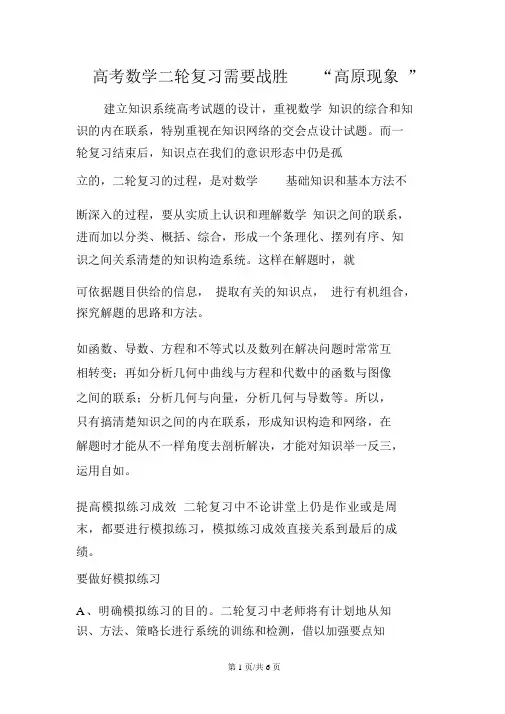 高考数学二轮复习需要战胜 “高原现象 ”

建立知识系统高考试题的设计，重视数学 知识的综合和知识的内在联系，特别重视在知识网络的交会点设计试题。而一轮复习结束后，知识点在我们的意识形态中仍是孤

立的，二轮复习的过程，是对数学 基础知识和基本方法不

断深入的过程，要从实质上认识和理解数学 知识之间的联系，进而加以分类、概括、综合，形成一个条理化、摆列有序、知识之间关系清楚的知识构造系统。这样在解题时，就

可依据题目供给的信息， 提取有关的知识点， 进行有机组合，探究解题的思路和方法。

如函数、导数、方程和不等式以及数列在解决问题时常常互相转变；再如分析几何中曲线与方程和代数中的函数与图像之间的联系；分析几何与向量，分析几何与导数等。所以，只有搞清楚知识之间的内在联系，形成知识构造和网络，在解题时才能从不一样角度去剖析解决，才能对知识举一反三，运用自如。

提高模拟练习成效 二轮复习中不论讲堂上仍是作业或是周末，都要进行模拟练习，模拟练习成效直接关系到最后的成绩。

要做好模拟练习

A、明确模拟练习的目的。二轮复习中老师将有计划地从知识、方法、策略长进行系统的训练和检测，借以加强要点知

第 1 页/共 6 页